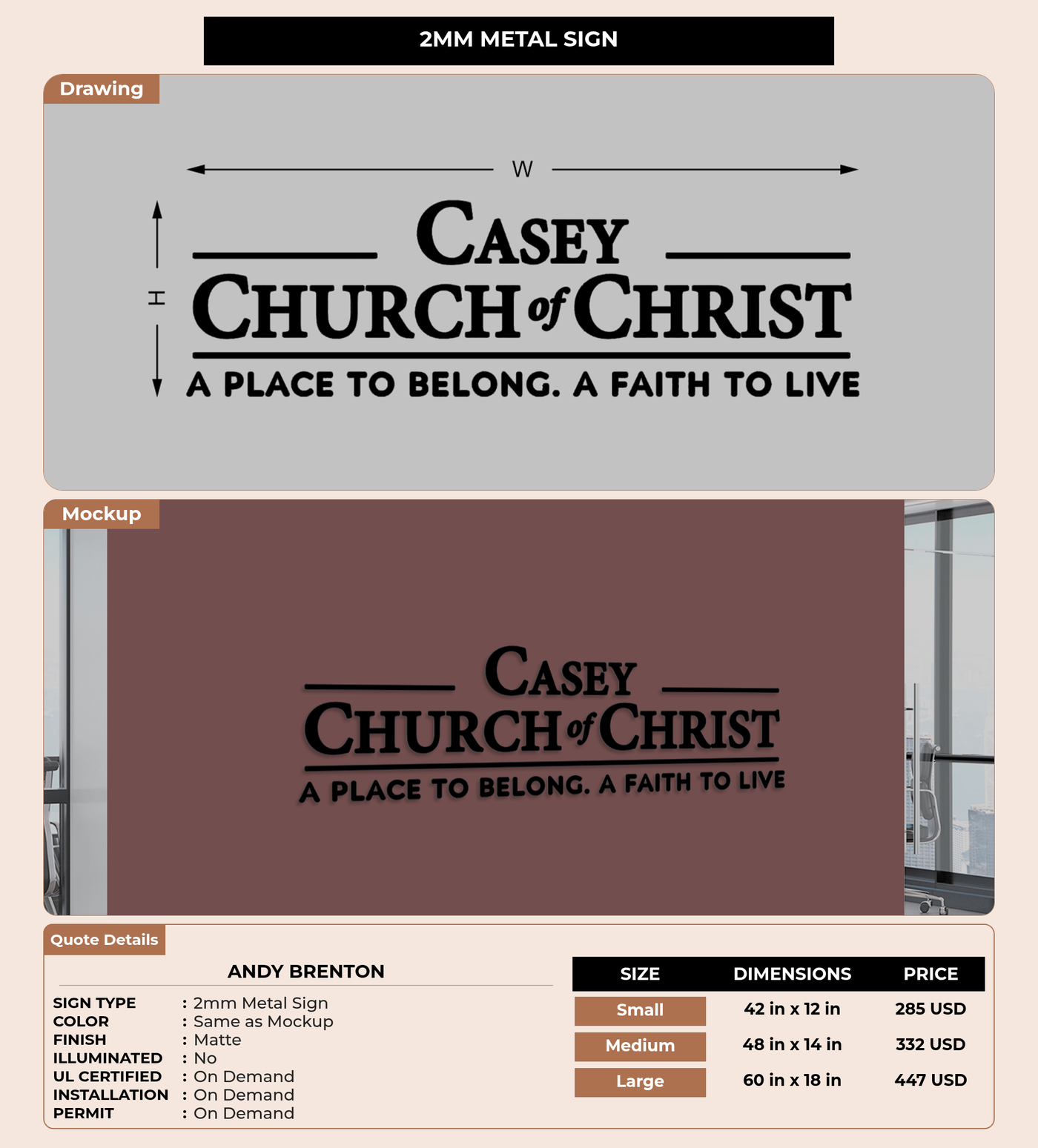 2MM METAL SIGN

Drawing

W

H

CASEY
CHURCH of CHRIST
A PLACE TO BELONG. A FAITH TO LIVE

Mockup

CASEY
CHURCH of CHRIST
A PLACE TO BELONG. A FAITH TO LIVE

Quote Details

ANDY BRENTON

SIGN TYPE : 2mm Metal Sign
COLOR : Same as Mockup
FINISH : Matte
ILLUMINATED : No
UL CERTIFIED : On Demand
INSTALLATION : On Demand
PERMIT : On Demand

| SIZE | DIMENSIONS | PRICE |
|---|---|---|
| Small | 42 in x 12 in | 285 USD |
| Medium | 48 in x 14 in | 332 USD |
| Large | 60 in x 18 in | 447 USD |